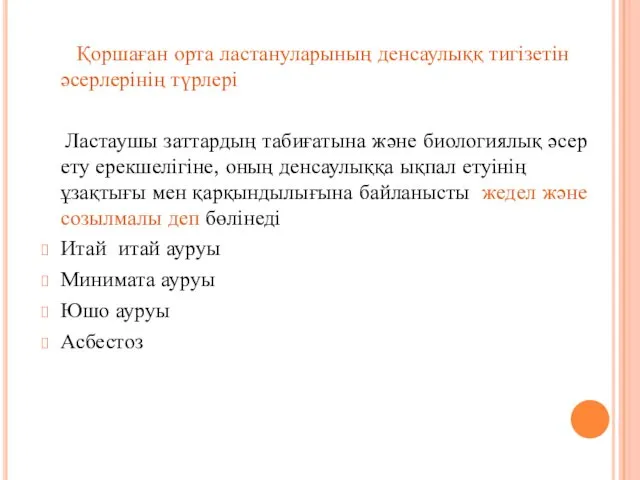 Қоршаған орта ластануларының денсаулыққ тигізетін әсерлерінің түрлері

Ластаушы заттардың табиғатына және биологиялық әсер ету ерекшелігіне, оның денсаулыққа ықпал етуінің ұзақтығы мен қарқындылығына байланысты жедел және созылмалы деп бөлінеді

Итай итай ауруы

Минимата ауруы

Юшо ауруы

Асбестоз